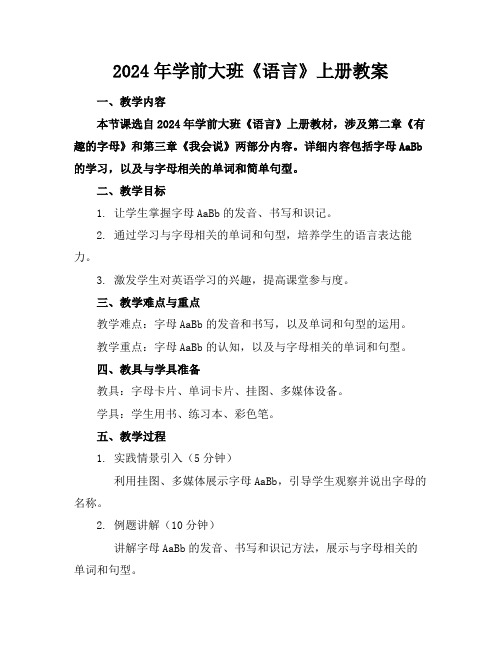 2024年学前大班《语言》上册教案

一、教学内容

本节课选自2024年学前大班《语言》上册教材，涉及第二章《有趣的字母》和第三章《我会说》两部分内容。详细内容包括字母AaBb的学习，以及与字母相关的单词和简单句型。

二、教学目标

1. 让学生掌握字母AaBb的发音、书写和识记。

2. 通过学习与字母相关的单词和句型，培养学生的语言表达能力。

3. 激发学生对英语学习的兴趣，提高课堂参与度。

三、教学难点与重点

教学难点：字母AaBb的发音和书写，以及单词和句型的运用。

教学重点：字母AaBb的认知，以及与字母相关的单词和句型。

四、教具与学具准备

教具：字母卡片、单词卡片、挂图、多媒体设备。

学具：学生用书、练习本、彩色笔。

五、教学过程

1. 实践情景引入（5分钟）

利用挂图、多媒体展示字母AaBb，引导学生观察并说出字母的名称。

2. 例题讲解（10分钟）

讲解字母AaBb的发音、书写和识记方法，展示与字母相关的单词和句型。